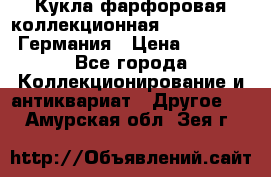 Кукла фарфоровая коллекционная Германия Цена Все города Коллекционирование и антиквариат Другое Амурская обл Зея г

http://Объявлений.сайт